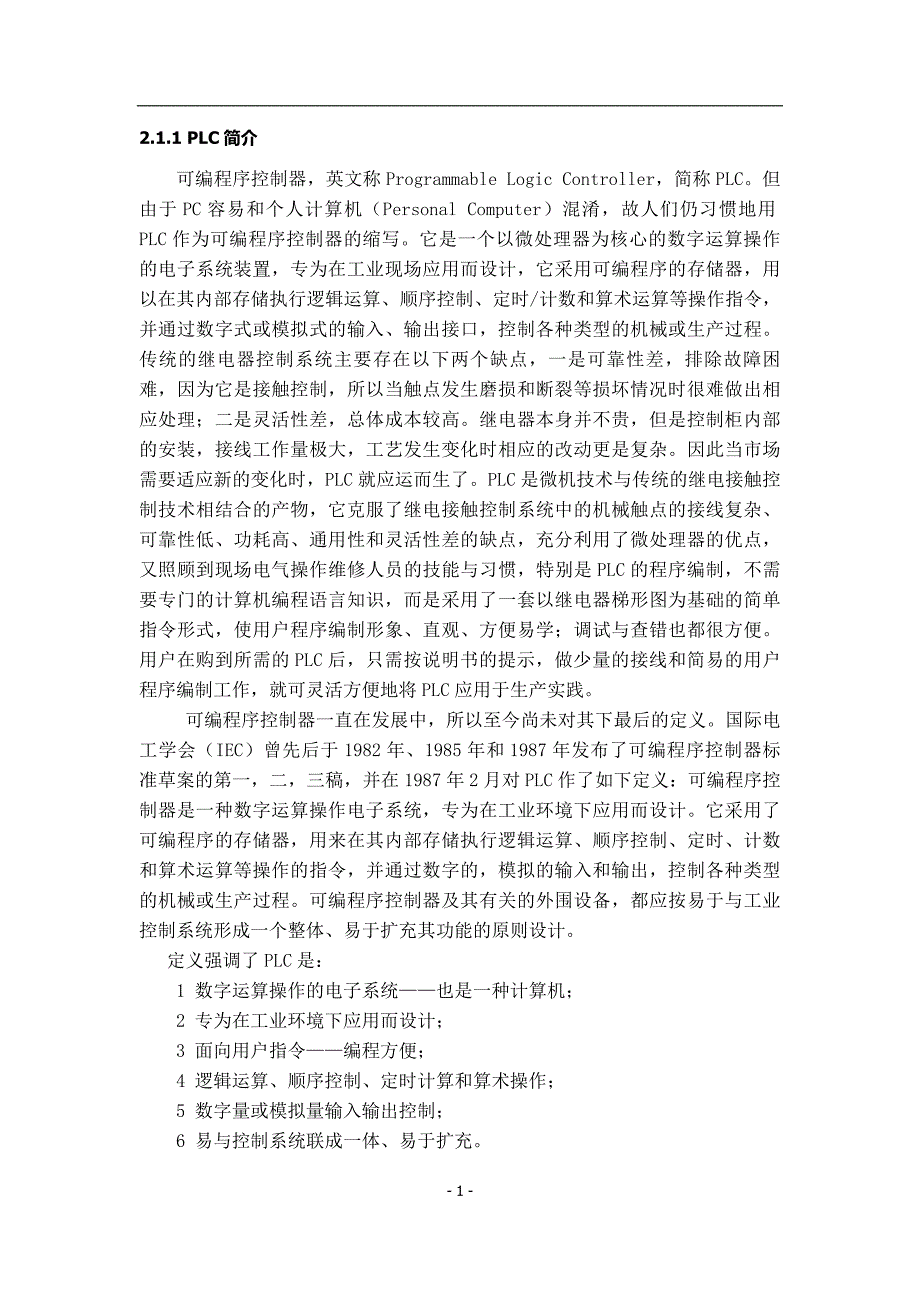 2.1.1 PLC 简介

可编程序控制器，英文称 Programmable Logic Controller，简称 PLC。但由于 PC 容易和个人计算机（Personal Computer）混淆，故人们仍习惯地用 PLC 作为可编程序控制器的缩写。它是一个以微处理器为核心的数字运算操作的电子系统装置，专为在工业现场应用而设计，它采用可编程序的存储器，用以在其内部存储执行逻辑运算、顺序控制、定时/计数和算术运算等操作指令，并通过数字式或模拟式的输入、输出接口，控制各种类型的机械或生产过程。传统的继电器控制系统主要存在以下两个缺点，一是可靠性差，排除故障困难，因为它是接触控制，所以当触点发生磨损和断裂等损坏情况时很难做出相应处理；二是灵活性差，总体成本较高。继电器本身并不贵，但是控制柜内部的安装，接线工作量极大，工艺发生变化时相应的改动更是复杂。因此当市场需要适应新的变化时，PLC 就应运而生了。PLC 是微机技术与传统的继电接触控制技术相结合的产物，它克服了继电接触控制系统中的机械触点的接线复杂、可靠性低、功耗高、通用性和灵活性差的缺点，充分利用了微处理器的优点，又照顾到现场电气操作维修人员的技能与习惯，特别是 PLC 的程序编制，不需要专门的计算机编程语言知识，而是采用了一套以继电器梯形图为基础的简单指令形式，使用户程序编制形象、直观、方便易学；调试与查错也都很方便。用户在购到所需的 PLC 后，只需按说明书的提示，做少量的接线和简易的用户程序编制工作，就可灵活方便地将 PLC 应用于生产实践。

可编程序控制器一直在发展中，所以至今尚未对其下最后的定义。国际电工学会（IEC）曾先后于 1982 年、1985 年和 1987 年发布了可编程序控制器标准草案的第一，二，三稿，并在 1987 年 2 月对 PLC 作了如下定义：可编程序控制器是一种数字运算操作电子系统，专为在工业环境下应用而设计。它采用了可编程序的存储器，用来在其内部存储执行逻辑运算、顺序控制、定时、计数和算术运算等操作的指令，并通过数字的，模拟的输入和输出，控制各种类型的机械或生产过程。可编程序控制器及其有关的外围设备，都应按易于与工业控制系统形成一个整体、易于扩充其功能的原则设计。

定义强调了 PLC 是：
1 数字运算操作的电子系统——也是一种计算机；
2 专为在工业环境下应用而设计；
3 面向用户指令——编程方便；
4 逻辑运算、顺序控制、定时计算和算术操作；
5 数字量或模拟量输入输出控制；
6 易与控制系统联成一体、易于扩充。

- 1 -